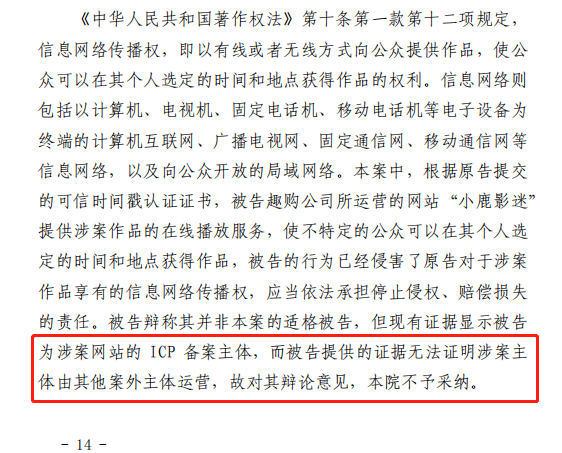 《中华人民共和国著作权法》第十条第一款第十二项规定，信息网络传播权，即以有线或者无线方式向公众提供作品，使公众可以在其个人选定的时间和地点获得作品的权利。信息网络则包括以计算机、电视机、固定电话机、移动电话机等电子设备为终端的计算机互联网、广播电视网、固定通信网、移动通信网等信息网络，以及向公众开放的局域网络。本案中，根据原告提交的可信时间戳认证证书，被告趣购公司所运营的网站“小鹿影迷”提供涉案作品的在线播放服务，使不特定的公众可以在其个人选定的时间和地点获得作品，被告的行为已经侵害了原告对于涉案作品享有的信息网络传播权，应当依法承担停止侵权、赔偿损失的责任。被告辩称其并非本案的适格被告，但现有证据显示被告为涉案网站的 ICP 备案主体，而被告提供的证据无法证明涉案主体由其他案外主体运营，故对其辩论意见，本院不予采纳。

- 14 -